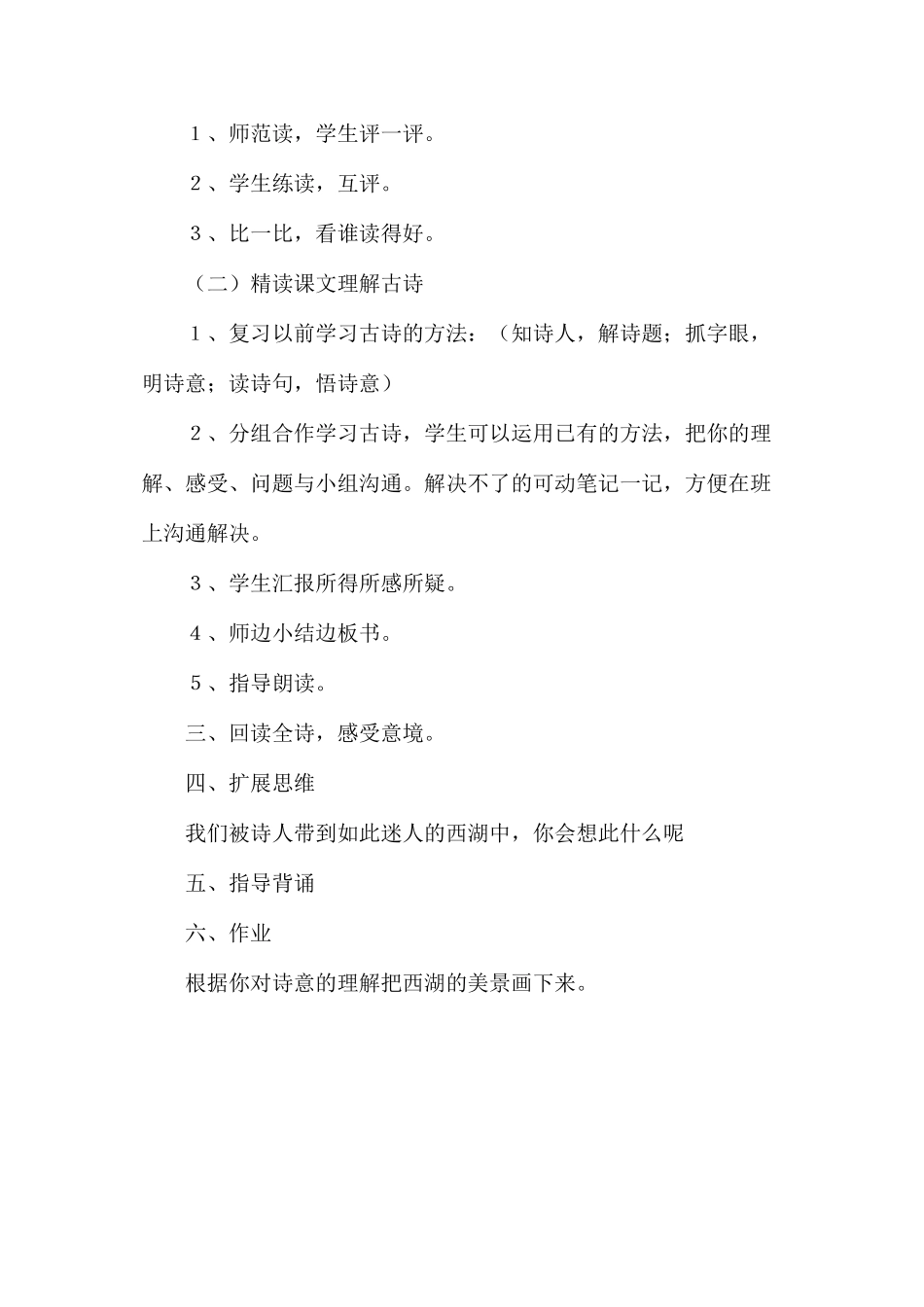 1、师范读，学生评一评。

2、学生练读，互评。

3、比一比，看谁读得好。

（二）精读课文理解古诗

1、复习以前学习古诗的方法：（知诗人，解诗题；抓字眼，明诗意；读诗句，悟诗意）

2、分组合作学习古诗，学生可以运用已有的方法，把你的理解、感受、问题与小组沟通。解决不了的可动笔记一记，方便在班上沟通解决。

3、学生汇报所得所感所疑。

4、师边小结边板书。

5、指导朗读。

三、回读全诗，感受意境。

四、扩展思维

我们被诗人带到如此迷人的西湖中，你会想此什么呢

五、指导背诵

六、作业

根据你对诗意的理解把西湖的美景画下来。